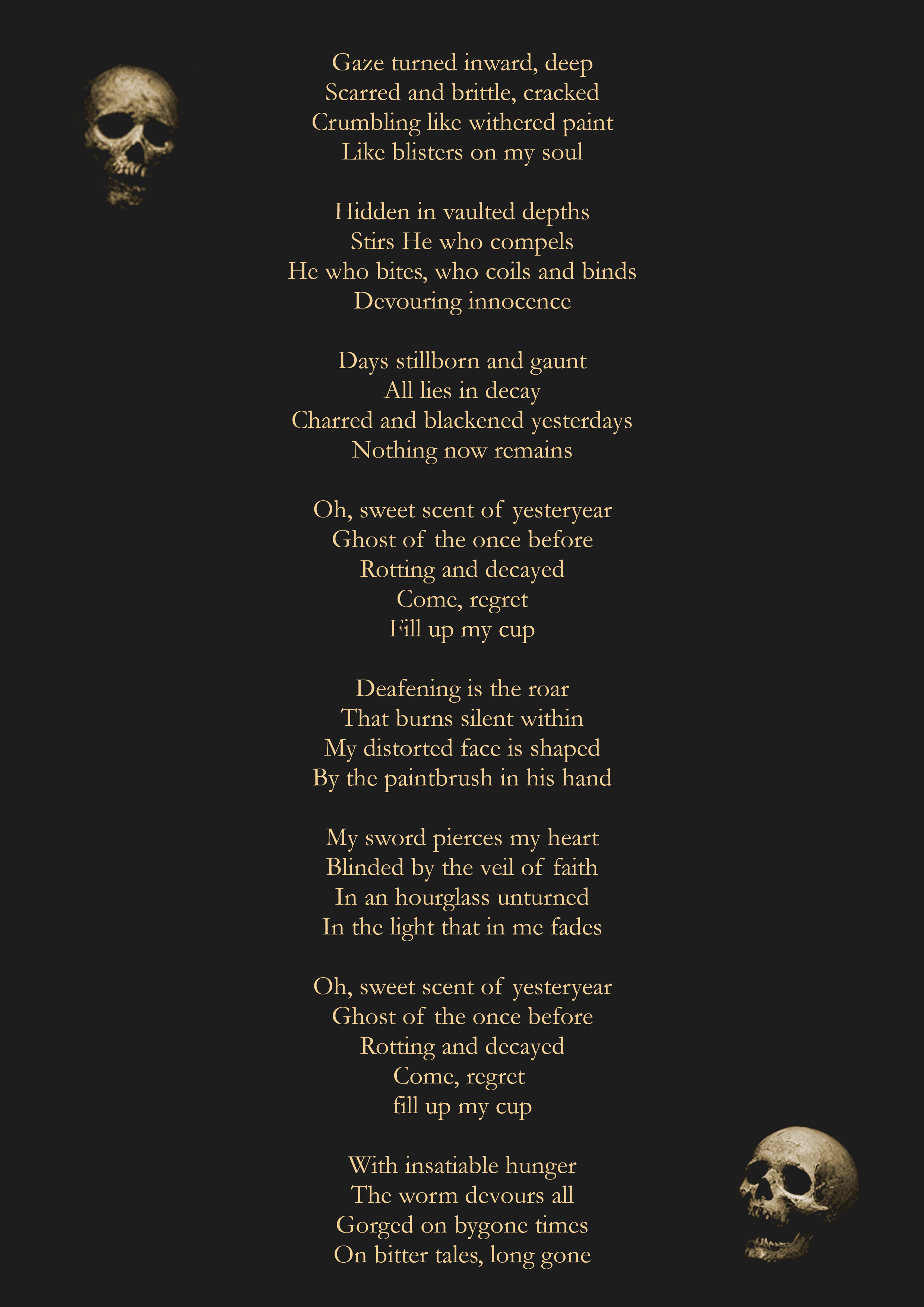 Gaze turned inward, deep
Scarred and brittle, cracked
Crumbling like withered paint
Like blisters on my soul

Hidden in vaulted depths
Stirs He who compels
He who bites, who coils and binds
Devouring innocence

Days stillborn and gaunt
All lies in decay
Charred and blackened yesterdays
Nothing now remains

Oh, sweet scent of yesteryear
Ghost of the once before
Rotting and decayed
Come, regret
Fill up my cup

Deafening is the roar
That burns silent within
My distorted face is shaped
By the paintbrush in his hand

My sword pierces my heart
Blinded by the veil of faith
In an hourglass unturned
In the light that in me fades

Oh, sweet scent of yesteryear
Ghost of the once before
Rotting and decayed
Come, regret
fill up my cup

With insatiable hunger
The worm devours all
Gorged on bygone times
On bitter tales, long gone